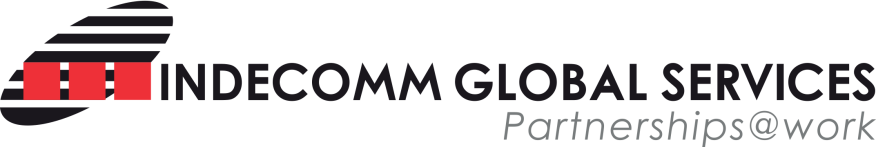 INDECOMM GLOBAL SERVICES
Partnerships@work